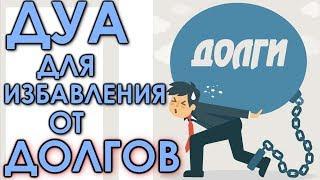 ДУА
ДЛЯ
ИЗБАВЛЕНИЯ
ОТ
ДОЛГОВ

ДОЛГИ